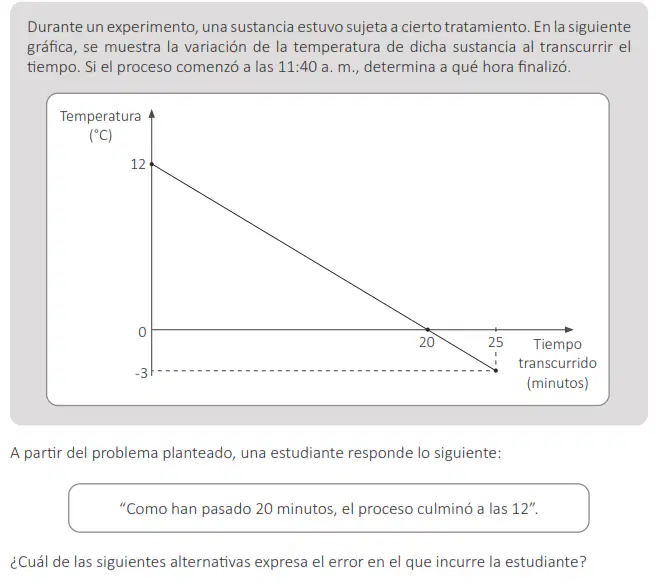 Durante un experimento, una sustancia estuvo sujeta a cierto tratamiento. En la siguiente gráfica, se muestra la variación de la temperatura de dicha sustancia al transcurrir el tiempo. Si el proceso comenzó a las 11:40 a. m., determina a qué hora finalizó.

Temperatura (°C)

12

0

-3

20

25

Tiempo transcurrido (minutos)

A partir del problema planteado, una estudiante responde lo siguiente:

“Como han pasado 20 minutos, el proceso culminó a las 12”.

¿Cuál de las siguientes alternativas expresa el error en el que incurre la estudiante?